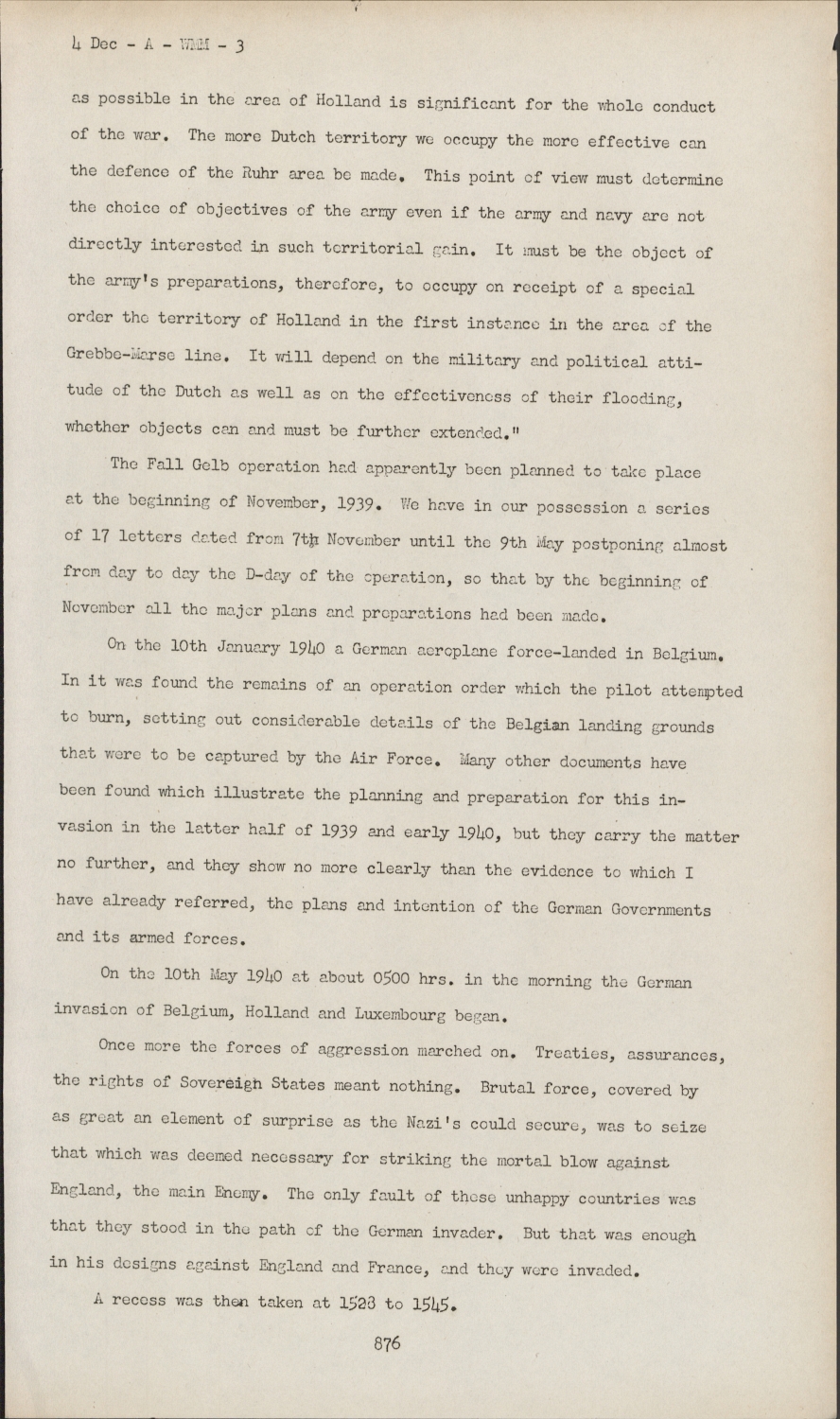 4 Dec - A - WMM - 3

as possible in the area of Holland is significant for the whole conduct of the war. The more Dutch territory we occupy the more effective can the defence of the Ruhr area be made. This point of view must determine the choice of objectives of the army even if the army and navy are not directly interested in such territorial gain. It must be the object of the army's preparations, therefore, to occupy on receipt of a special order the territory of Holland in the first instance in the area of the Grebbe-Marse line. It will depend on the military and political attitude of the Dutch as well as on the effectiveness of their flooding, whether objects can and must be further extended."

The Fall Gelb operation had apparently been planned to take place at the beginning of November, 1939. We have in our possession a series of 17 letters dated from 7th November until the 9th May postponing almost from day to day the D-day of the operation, so that by the beginning of November all the major plans and preparations had been made.

On the 10th January 1940 a German aeroplane force-landed in Belgium. In it was found the remains of an operation order which the pilot attempted to burn, setting out considerable details of the Belgian landing grounds that were to be captured by the Air Force. Many other documents have been found which illustrate the planning and preparation for this invasion in the latter half of 1939 and early 1940, but they carry the matter no further, and they show no more clearly than the evidence to which I have already referred, the plans and intention of the German Governments and its armed forces.

On the 10th May 1940 at about 0500 hrs. in the morning the German invasion of Belgium, Holland and Luxembourg began.

Once more the forces of aggression marched on. Treaties, assurances, the rights of Sovereign States meant nothing. Brutal force, covered by as great an element of surprise as the Nazi's could secure, was to seize that which was deemed necessary for striking the mortal blow against England, the main Enemy. The only fault of these unhappy countries was that they stood in the path of the German invader. But that was enough in his designs against England and France, and they were invaded.

A recess was then taken at 1528 to 1545.

876